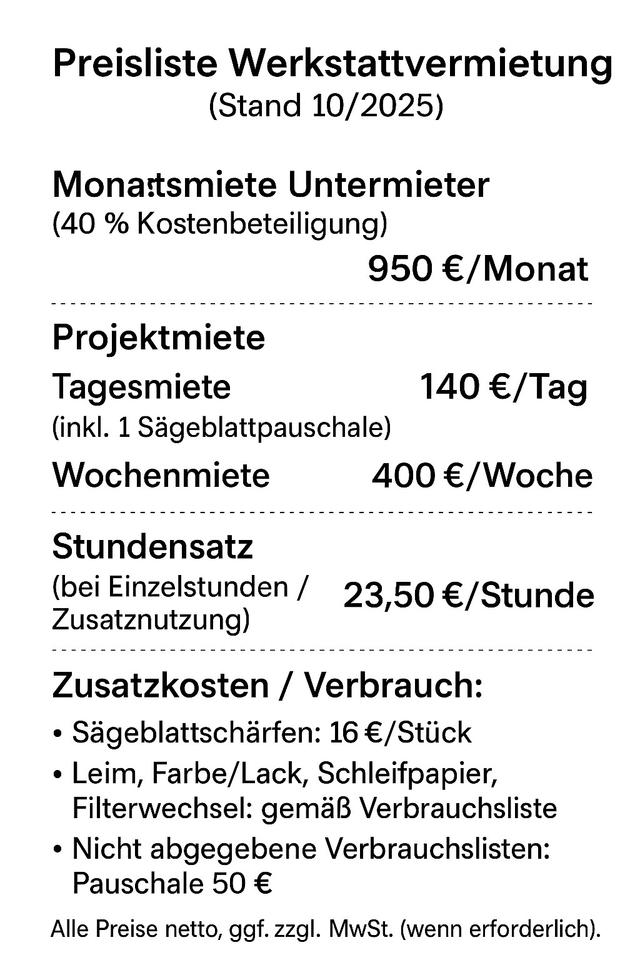 Preisliste Werkstattvermietung
(Stand 10/2025)

Monatsmiete Untermieter
(40 % Kostenbeteiligung)
950 €/Monat

Projektmiete
Tagesmiete 140 €/Tag
(inkl. 1 Sägeblattpauschale)
Wochenmiete 400 €/Woche

Stundensatz
(bei Einzelstunden / Zusatznutzung) 23,50 €/Stunde

Zusatzkosten / Verbrauch:
• Sägeblattschärfen: 16 €/Stück
• Leim, Farbe/Lack, Schleifpapier, Filterwechsel: gemäß Verbrauchsliste
• Nicht abgegebene Verbrauchslisten: Pauschale 50 €

Alle Preise netto, ggf. zzgl. MwSt. (wenn erforderlich).